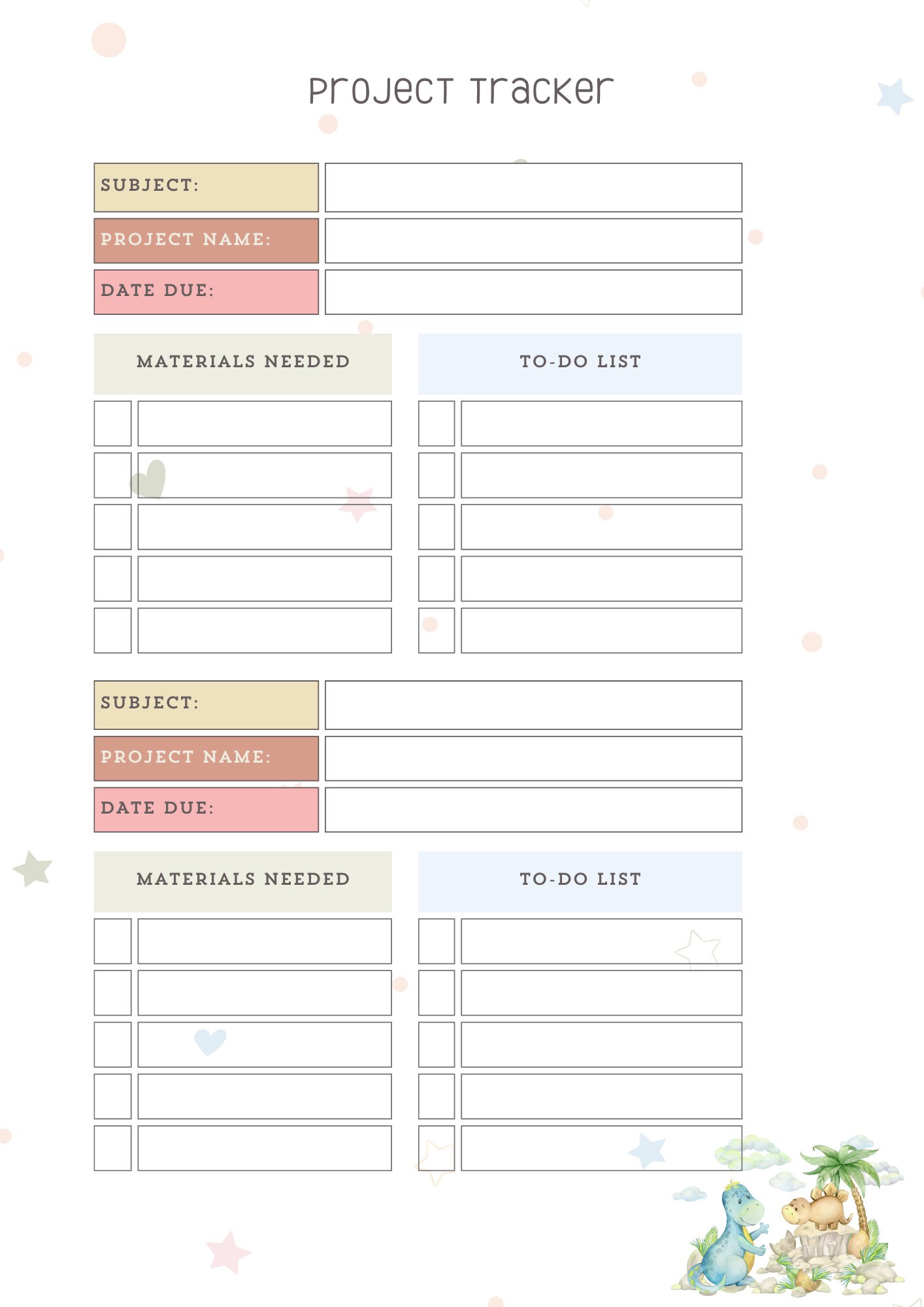 Project Tracker

SUBJECT:

PROJECT NAME:

DATE DUE:

MATERIALS NEEDED

TO-DO LIST

SUBJECT:

PROJECT NAME:

DATE DUE:

MATERIALS NEEDED

TO-DO LIST